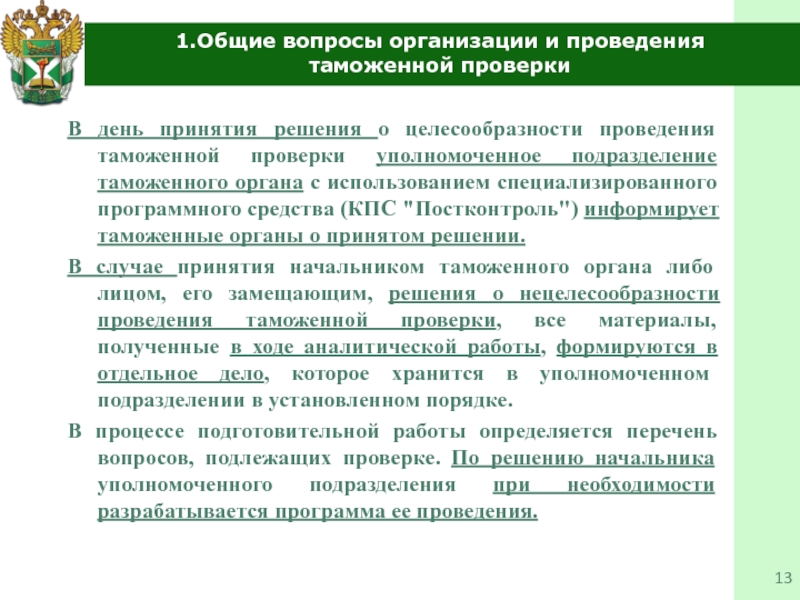 1.Общие вопросы организации и проведения таможенной проверки

В день принятия решения о целесообразности проведения таможенной проверки уполномоченное подразделение таможенного органа с использованием специализированного программного средства (КПС "Постконтроль") информирует таможенные органы о принятом решении.

В случае принятия начальником таможенного органа либо лицом, его замещающим, решения о нецелесообразности проведения таможенной проверки, все материалы, полученные в ходе аналитической работы, формируются в отдельное дело, которое хранится в уполномоченном подразделении в установленном порядке.

В процессе подготовительной работы определяется перечень вопросов, подлежащих проверке. По решению начальника уполномоченного подразделения при необходимости разрабатывается программа ее проведения.

13